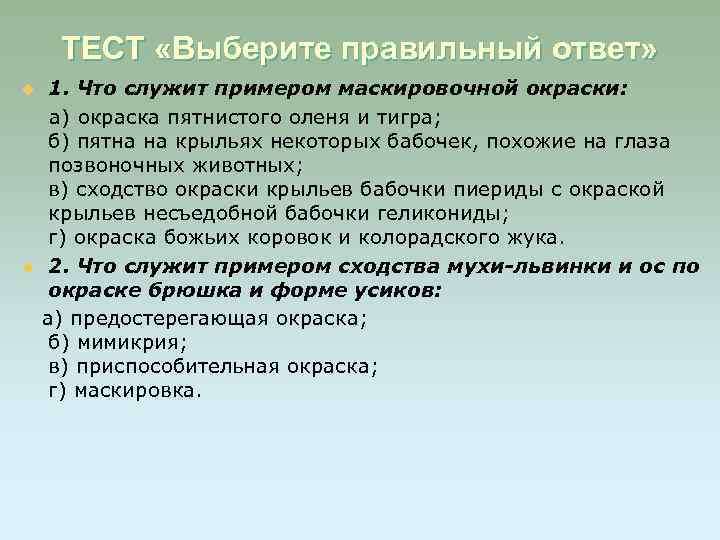 ТЕСТ «Выберите правильный ответ»

1. Что служит примером маскировочной окраски:
а) окраска пятнистого оленя и тигра;
б) пятна на крыльях некоторых бабочек, похожие на глаза позвоночных животных;
в) сходство окраски крыльев бабочки пиериды с окраской крыльев несъедобной бабочки геликониды;
г) окраска божьих коровок и колорадского жука.

2. Что служит примером сходства мухи-львинки и ос по окраске брюшка и форме усиков:
а) предостерегающая окраска;
б) мимикрия;
в) приспособительная окраска;
г) маскировка.